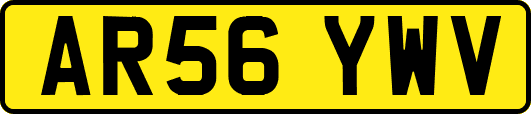 AR56 YWV